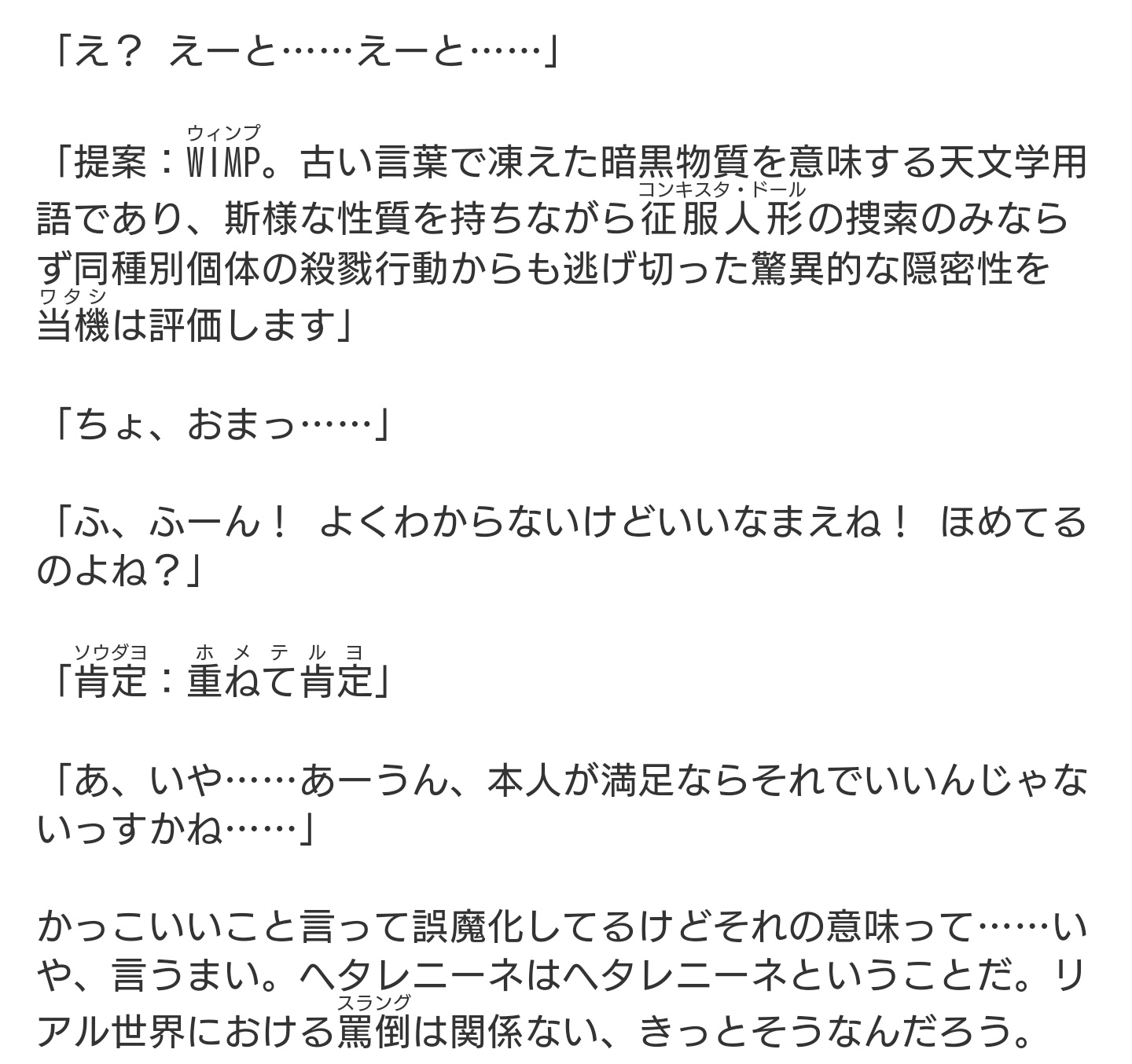 「え？ えーと……えーと……」

「提案：WIMP(ウィンプ)。古い言葉で凍えた暗黒物質を意味する天文学用語であり、斯様な性質を持ちながら征服人形(コンキスタ・ドール)の捜索のみならず同種別個体の殺戮行動からも逃げ切った驚異的な隠密性を当機(ワタシ)は評価します」

「ちょ、おまっ……」

「ふ、ふーん！ よくわからないけどいいなまえね！ ほめてるのよね？」

「肯定(ソウダヨ)：重ねて肯定(ホメテルヨ)」

「あ、いや……あーうん、本人が満足ならそれでいいんじゃないっすかね……」

かっこいいこと言って誤魔化してるけどそれの意味って……いや、言うまい。ヘタレニーネはヘタレニーネということだ。リアル世界における罵倒(スラング)は関係ない、きっとそうなんだろう。